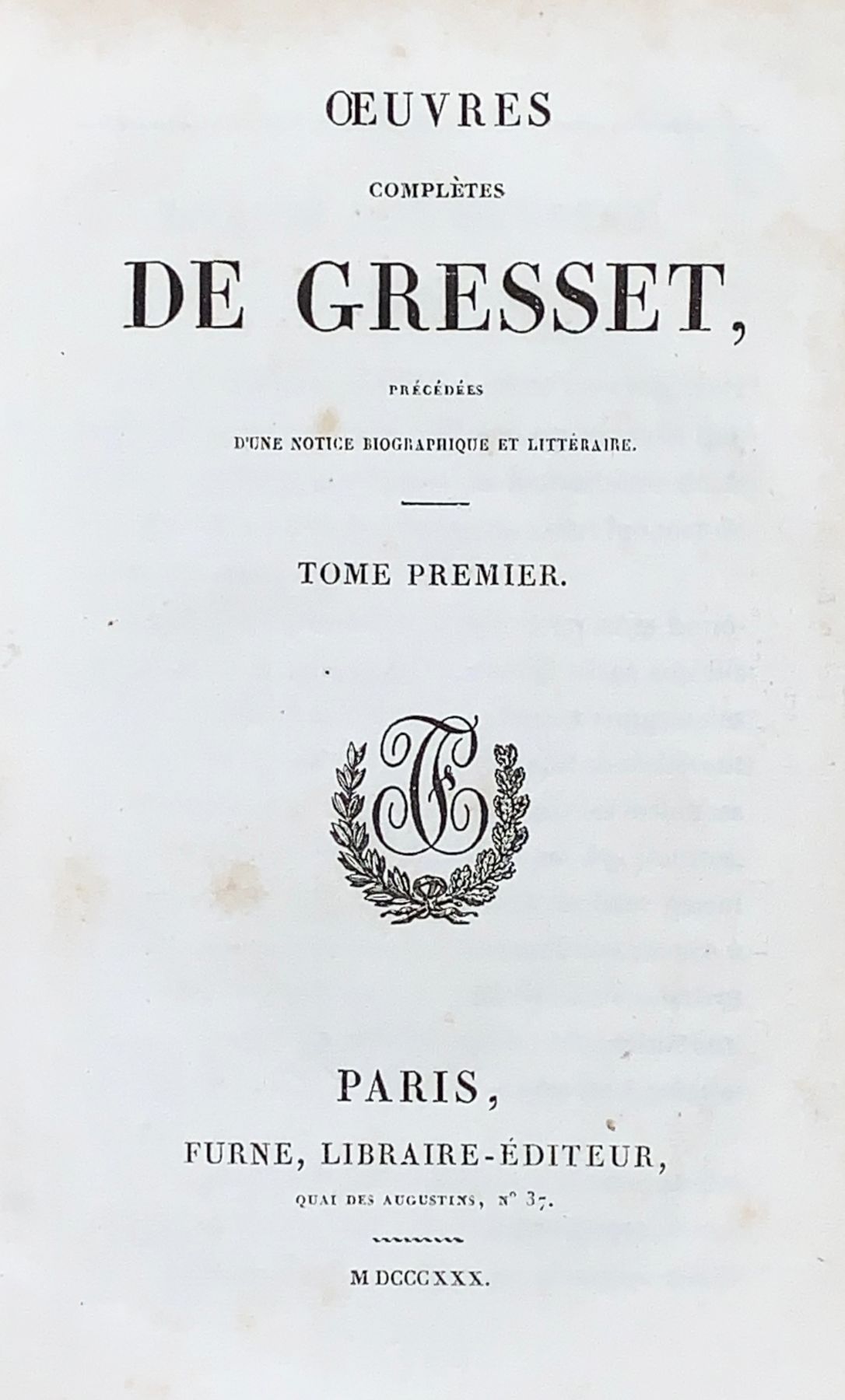 ŒUVRES

COMPLÈTES

DE GRESSET,

PRÉCÉDÉES

D'UNE NOTICE BIOGRAPHIQUE ET LITTÉRAIRE.

TOME PREMIER.

PARIS,

FURNE, LIBRAIRE-ÉDITEUR,

QUAI DES AUGUSTINS, N° 37.

MDCCCXXX.